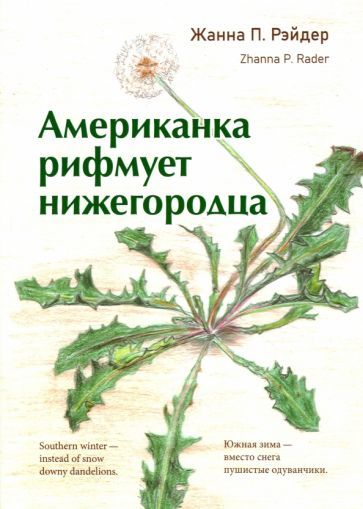 Жанна П. Рэйдер

Zhanna P. Rader

Американка рифмует нижегородца

Southern winter —
instead of snow
downy dandelions.

Южная зима —
вместо снега
пушистые одуванчики.